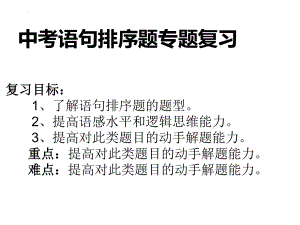 中考语句排序题专题复习

复习目标：

1、了解语句排序题的题型。

2、提高语感水平和逻辑思维能力。

3、提高对此类题目的动手解题能力。

重点：提高对此类题目的动手解题能力。

难点：提高对此类题目的动手解题能力。